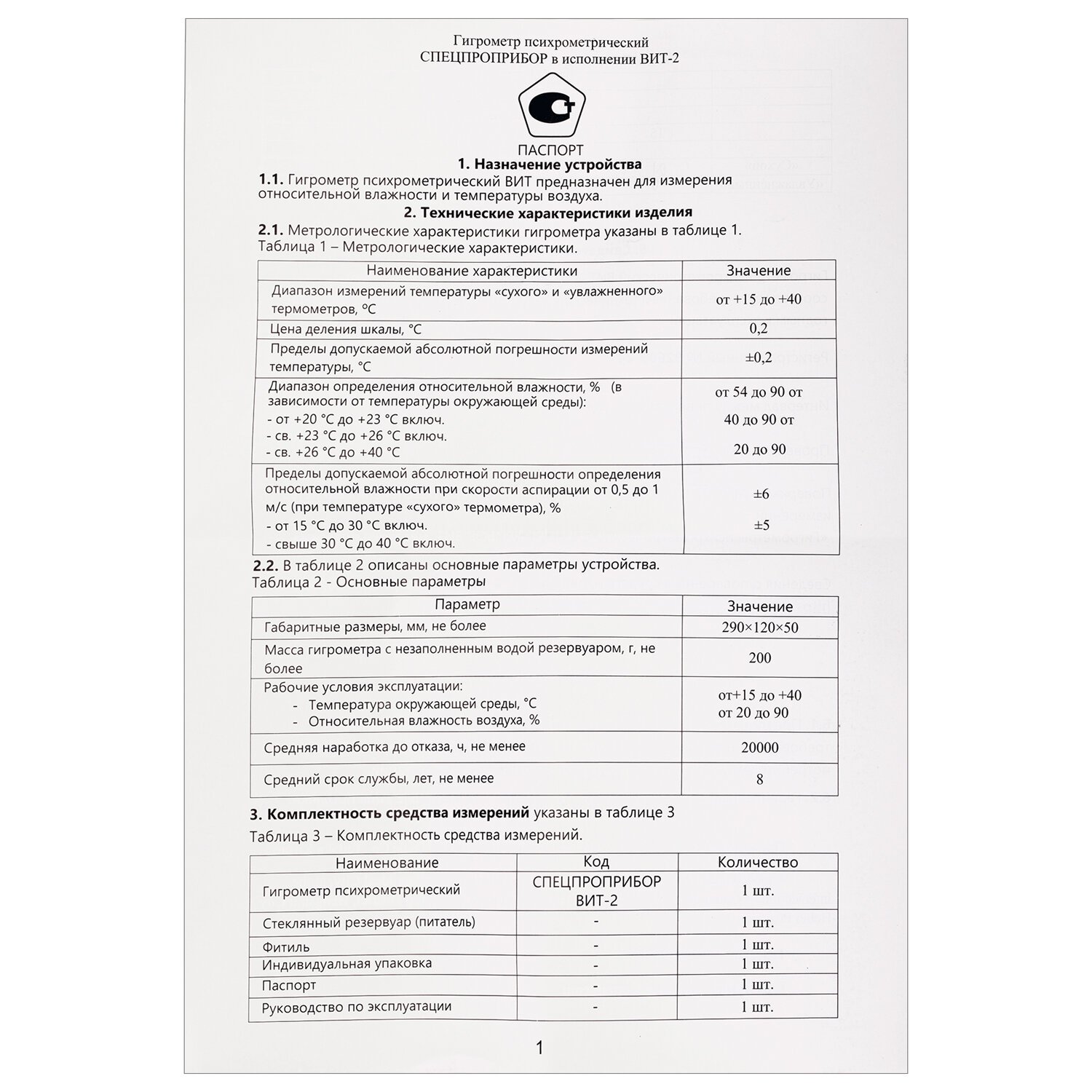 Гигрометр психрометрический
СПЕЦПРОПРИБОР в исполнении ВИТ-2

ПАСПОРТ

1. Назначение устройства

1.1. Гигрометр психрометрический ВИТ предназначен для измерения относительной влажности и температуры воздуха.

2. Технические характеристики изделия

2.1. Метрологические характеристики гигрометра указаны в таблице 1.
Таблица 1 – Метрологические характеристики.

| Наименование характеристики | Значение |
|---|---|
| Диапазон измерений температуры «сухого» и «увлажненного» термометров, °С | от +15 до +40 |
| Цена деления шкалы, °С | 0,2 |
| Пределы допускаемой абсолютной погрешности измерений температуры, °С | ±0,2 |
| Диапазон определения относительной влажности, % (в зависимости от температуры окружающей среды): - от +20 °С до +23 °С включ. - св. +23 °С до +26 °С включ. - св. +26 °С до +40 °С | от 54 до 90 от 40 до 90 от 20 до 90 |
| Пределы допускаемой абсолютной погрешности определения относительной влажности при скорости аспирации от 0,5 до 1 м/с (при температуре «сухого» термометра), % - от 15 °С до 30 °С включ. - свыше 30 °С до 40 °С включ. | ±6 ±5 |

2.2. В таблице 2 описаны основные параметры устройства.
Таблица 2 - Основные параметры

| Параметр | Значение |
|---|---|
| Габаритные размеры, мм, не более | 290×120×50 |
| Масса гигрометра с незаполненным водой резервуаром, г, не более | 200 |
| Рабочие условия эксплуатации: - Температура окружающей среды, °С - Относительная влажность воздуха, % | от+15 до +40 от 20 до 90 |
| Средняя наработка до отказа, ч, не менее | 20000 |
| Средний срок службы, лет, не менее | 8 |

3. Комплектность средства измерений указаны в таблице 3

Таблица 3 – Комплектность средства измерений.

| Наименование | Код | Количество |
|---|---|---|
| Гигрометр психрометрический | СПЕЦПРОПРИБОР ВИТ-2 | 1 шт. |
| Стеклянный резервуар (питатель) | - | 1 шт. |
| Фитиль | - | 1 шт. |
| Индивидуальная упаковка | - | 1 шт. |
| Паспорт | - | 1 шт. |
| Руководство по эксплуатации | - | 1 шт. |

1